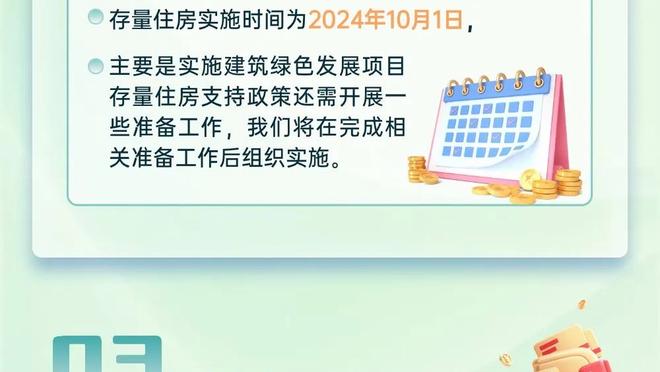 存量住房实施时间为2024年10月1日，

主要是实施建筑绿色发展项目存量住房支持政策还需开展一些准备工作，我们将在完成相关准备工作后组织实施。

03